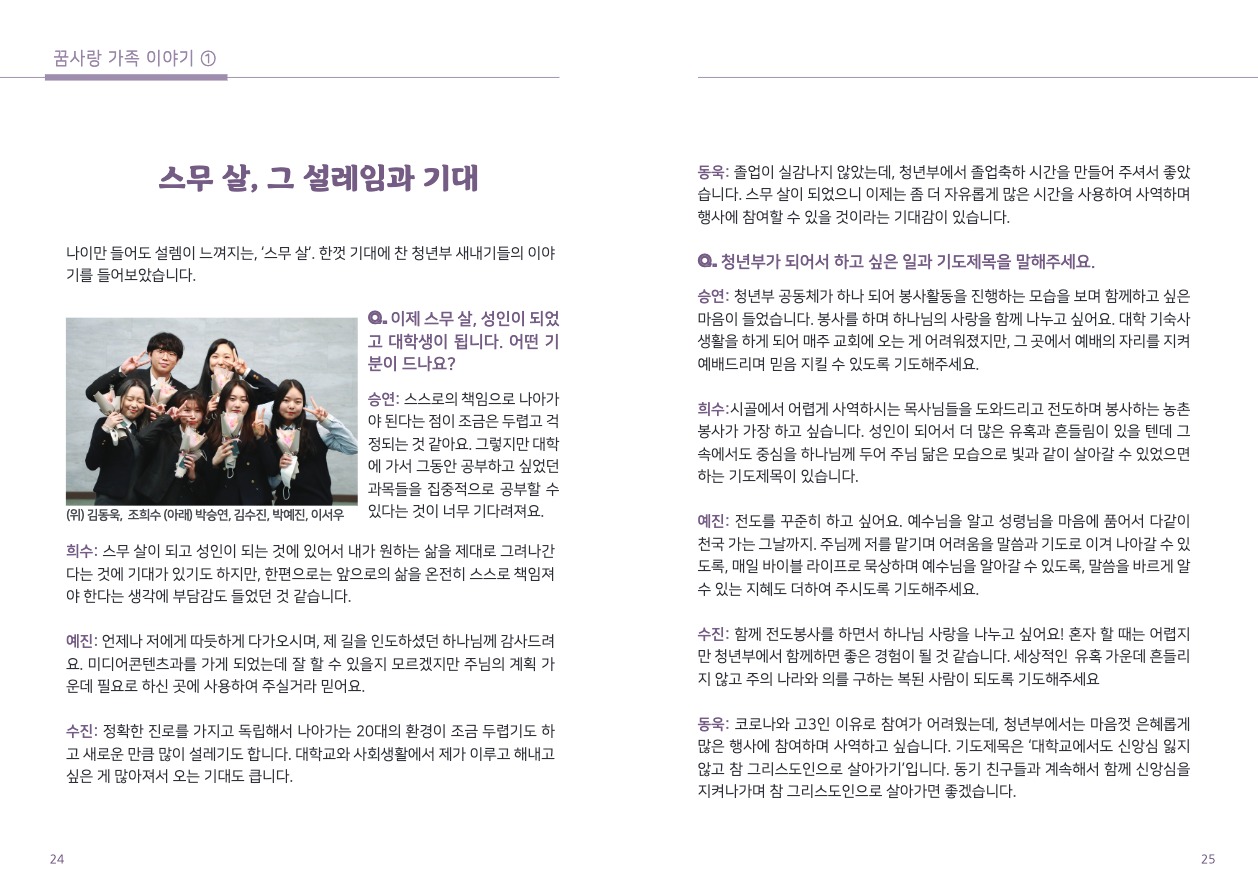 꿈사랑 가족 이야기 ①

스무 살, 그 설레임과 기대

나이만 들어도 설렘이 느껴지는, '스무 살'. 한껏 기대에 찬 청년부 새내기들의 이야기를 들어보았습니다.

(위) 김동욱, 조희수 (아래) 박승연, 김수진, 박예진, 이서우

Q. 이제 스무 살, 성인이 되었고 대학생이 됩니다. 어떤 기분이 드나요?

승연: 스스로의 책임으로 나아가야 된다는 점이 조금은 두렵고 걱정되는 것 같아요. 그렇지만 대학에 가서 그동안 공부하고 싶었던 과목들을 집중적으로 공부할 수 있다는 것이 너무 기다려져요.

희수: 스무 살이 되고 성인이 되는 것에 있어서 내가 원하는 삶을 제대로 그려나간다는 것에 기대가 있기도 하지만, 한편으로는 앞으로의 삶을 온전히 스스로 책임져야 한다는 생각에 부담감도 들었던 것 같습니다.

예진: 언제나 저에게 따듯하게 다가오시며, 제 길을 인도하셨던 하나님께 감사드려요. 미디어콘텐츠과를 가게 되었는데 잘 할 수 있을지 모르겠지만 주님의 계획 가운데 필요로 하신 곳에 사용하여 주실거라 믿어요.

수진: 정확한 진로를 가지고 독립해서 나아가는 20대의 환경이 조금 두렵기도 하고 새로운 만큼 많이 설레기도 합니다. 대학교와 사회생활에서 제가 이루고 해내고 싶은 게 많아져서 오는 기대도 큽니다.

24

동욱: 졸업이 실감나지 않았는데, 청년부에서 졸업축하 시간을 만들어 주셔서 좋았습니다. 스무 살이 되었으니 이제는 좀 더 자유롭게 많은 시간을 사용하여 사역하며 행사에 참여할 수 있을 것이라는 기대감이 있습니다.

Q. 청년부가 되어서 하고 싶은 일과 기도제목을 말해주세요.

승연: 청년부 공동체가 하나 되어 봉사활동을 진행하는 모습을 보며 함께하고 싶은 마음이 들었습니다. 봉사를 하며 하나님의 사랑을 함께 나누고 싶어요. 대학 기숙사 생활을 하게 되어 매주 교회에 오는 게 어려워졌지만, 그 곳에서 예배의 자리를 지켜 예배드리며 믿음 지킬 수 있도록 기도해주세요.

희수:시골에서 어렵게 사역하시는 목사님들을 도와드리고 전도하며 봉사하는 농촌봉사가 가장 하고 싶습니다. 성인이 되어서 더 많은 유혹과 흔들림이 있을 텐데 그 속에서도 중심을 하나님께 두어 주님 닮은 모습으로 빛과 같이 살아갈 수 있었으면 하는 기도제목이 있습니다.

예진: 전도를 꾸준히 하고 싶어요. 예수님을 알고 성령님을 마음에 품어서 다같이 천국 가는 그날까지. 주님께 저를 맡기며 어려움을 말씀과 기도로 이겨 나아갈 수 있도록, 매일 바이블 라이프로 묵상하며 예수님을 알아갈 수 있도록, 말씀을 바르게 알 수 있는 지혜도 더하여 주시도록 기도해주세요.

수진: 함께 전도봉사를 하면서 하나님 사랑을 나누고 싶어요! 혼자 할 때는 어렵지만 청년부에서 함께하면 좋은 경험이 될 것 같습니다. 세상적인 유혹 가운데 흔들리지 않고 주의 나라와 의를 구하는 복된 사람이 되도록 기도해주세요

동욱: 코로나와 고3인 이유로 참여가 어려웠는데, 청년부에서는 마음껏 은혜롭게 많은 행사에 참여하며 사역하고 싶습니다. 기도제목은 '대학교에서도 신앙심 잃지 않고 참 그리스도인으로 살아가기'입니다. 동기 친구들과 계속해서 함께 신앙심을 지켜나가며 참 그리스도인으로 살아가면 좋겠습니다.

25